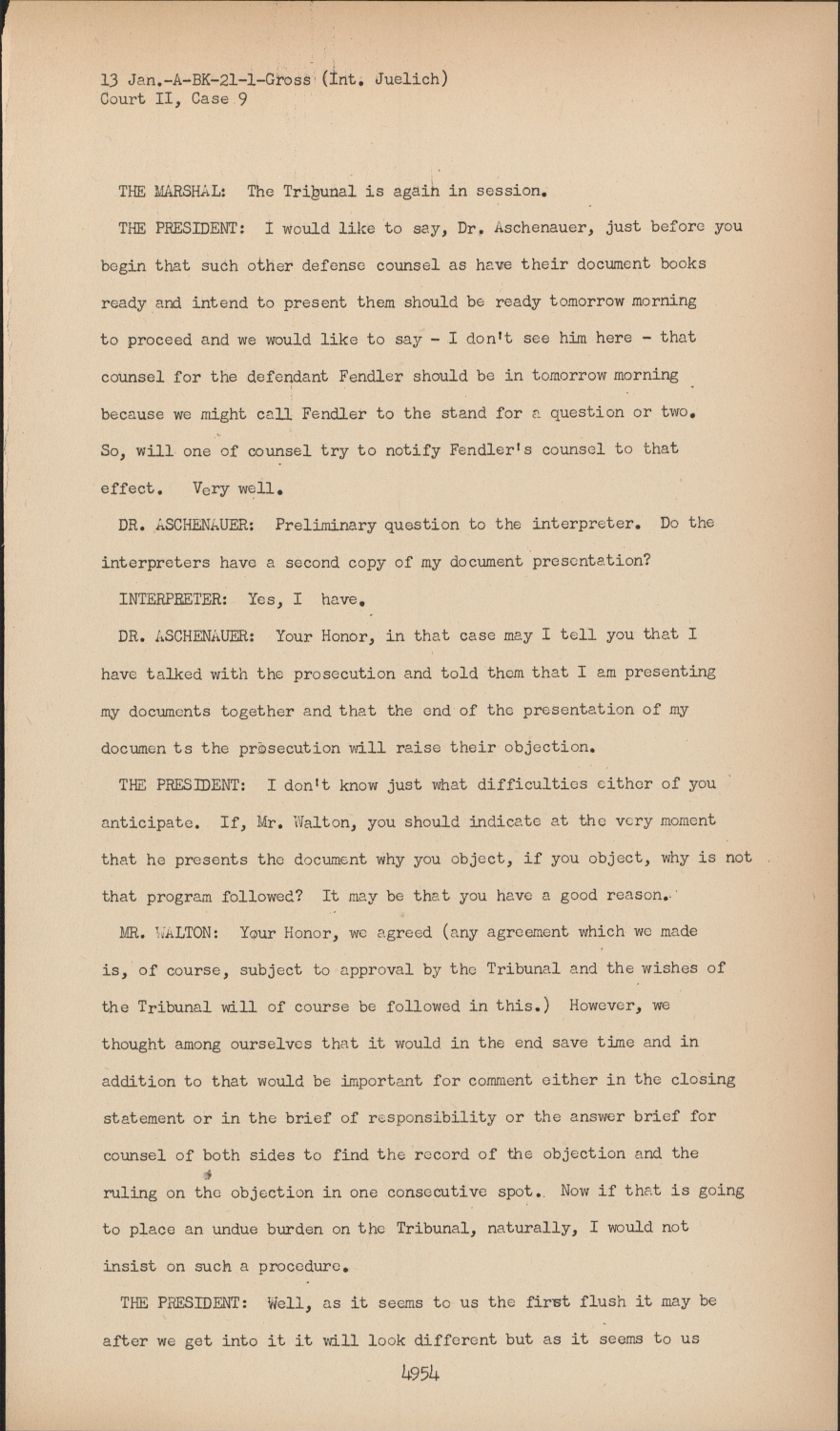 13 Jan.-A-BK-21-1-Gross (Int. Juelich)
Court II, Case 9

THE MARSHAL: The Tribunal is again in session.

THE PRESIDENT: I would like to say, Dr. Aschenauer, just before you begin that such other defense counsel as have their document books ready and intend to present them should be ready tomorrow morning to proceed and we would like to say - I don't see him here - that counsel for the defendant Fendler should be in tomorrow morning because we might call Fendler to the stand for a question or two. So, will one of counsel try to notify Fendler's counsel to that effect. Very well.

DR. ASCHENAUER: Preliminary question to the interpreter. Do the interpreters have a second copy of my document presentation?

INTERPRETER: Yes, I have.

DR. ASCHENAUER: Your Honor, in that case may I tell you that I have talked with the prosecution and told them that I am presenting my documents together and that the end of the presentation of my documen ts the prosecution will raise their objection.

THE PRESIDENT: I don't know just what difficulties either of you anticipate. If, Mr. Walton, you should indicate at the very moment that he presents the document why you object, if you object, why is not that program followed? It may be that you have a good reason.

MR. WALTON: Your Honor, we agreed (any agreement which we made is, of course, subject to approval by the Tribunal and the wishes of the Tribunal will of course be followed in this.) However, we thought among ourselves that it would in the end save time and in addition to that would be important for comment either in the closing statement or in the brief of responsibility or the answer brief for counsel of both sides to find the record of the objection and the ruling on the objection in one consecutive spot. Now if that is going to place an undue burden on the Tribunal, naturally, I would not insist on such a procedure.

THE PRESIDENT: Well, as it seems to us the first flush it may be after we get into it it will look different but as it seems to us

4954